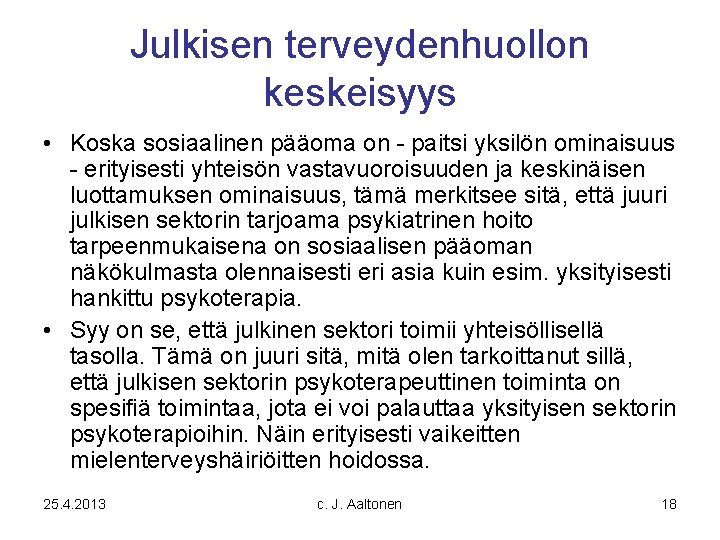 Julkisen terveydenhuollon keskeisyys

• Koska sosiaalinen pääoma on - paitsi yksilön ominaisuus - erityisesti yhteisön vastavuoroisuuden ja keskinäisen luottamuksen ominaisuus, tämä merkitsee sitä, että juuri julkisen sektorin tarjoama psykiatrinen hoito tarpeenmukaisena on sosiaalisen pääoman näkökulmasta olennaisesti eri asia kuin esim. yksityisesti hankittu psykoterapia.

• Syy on se, että julkinen sektori toimii yhteisöllisellä tasolla. Tämä on juuri sitä, mitä olen tarkoittanut sillä, että julkisen sektorin psykoterapeuttinen toiminta on spesifiä toimintaa, jota ei voi palauttaa yksityisen sektorin psykoterapioihin. Näin erityisesti vaikeitten mielenterveyshäiriöitten hoidossa.

25.4.2013 c. J. Aaltonen 18